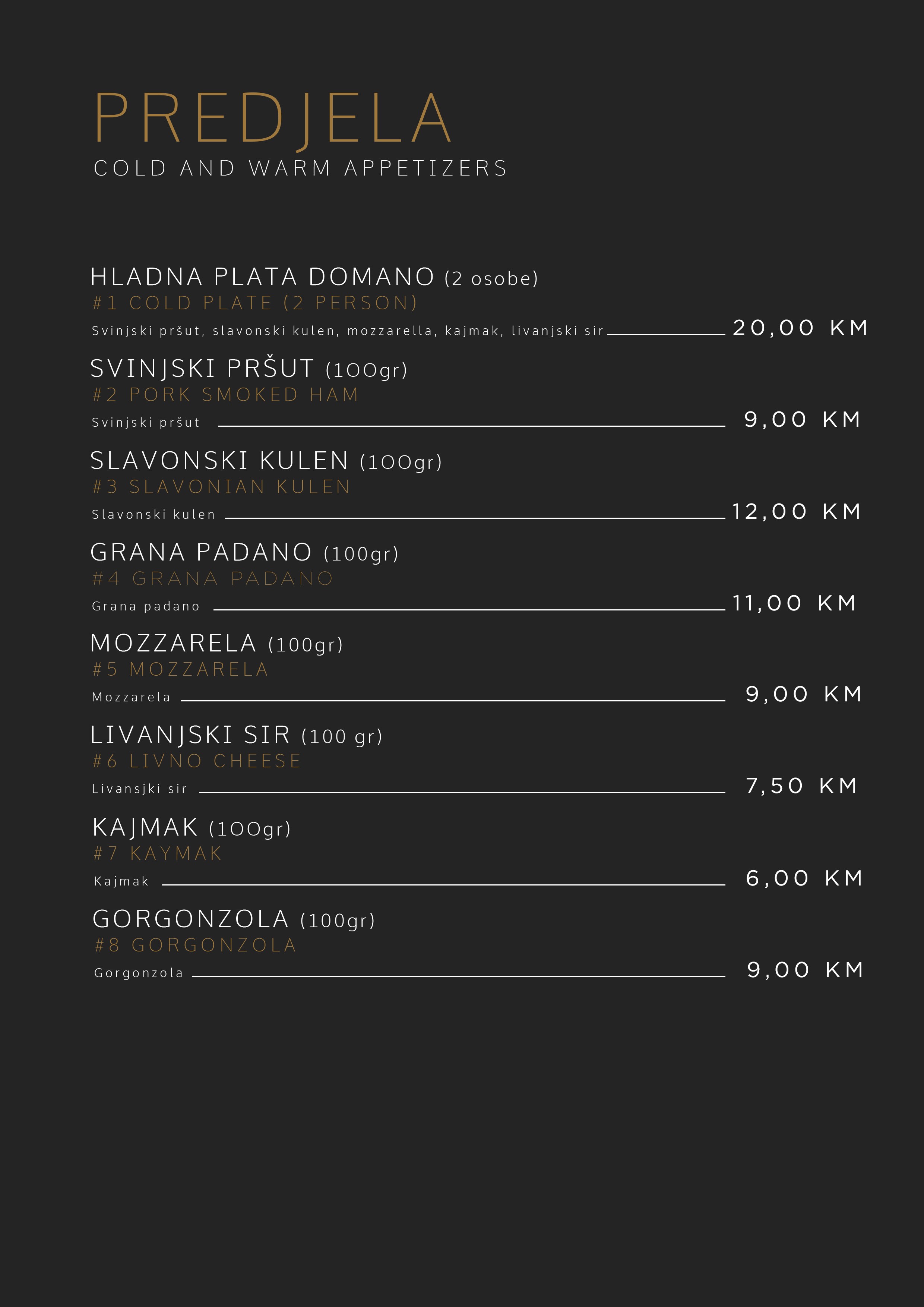 PREDJELA
COLD AND WARM APPETIZERS

HLADNA PLATA DOMANO (2 osobe)
#1 COLD PLATE (2 PERSON)
Svinjski pršut, slavonski kulen, mozzarella, kajmak, livanjski sir 20,00 KM

SVINJSKI PRŠUT (100gr)
#2 PORK SMOKED HAM
Svinjski pršut 9,00 KM

SLAVONSKI KULEN (100gr)
#3 SLAVONIAN KULEN
Slavonski kulen 12,00 KM

GRANA PADANO (100gr)
#4 GRANA PADANO
Grana padano 11,00 KM

MOZZARELA (100gr)
#5 MOZZARELA
Mozzarela 9,00 KM

LIVANJSKI SIR (100 gr)
#6 LIVNO CHEESE
Livansjki sir 7,50 KM

KAJMAK (100gr)
#7 KAYMAK
Kajmak 6,00 KM

GORGONZOLA (100gr)
#8 GORGONZOLA
Gorgonzola 9,00 KM